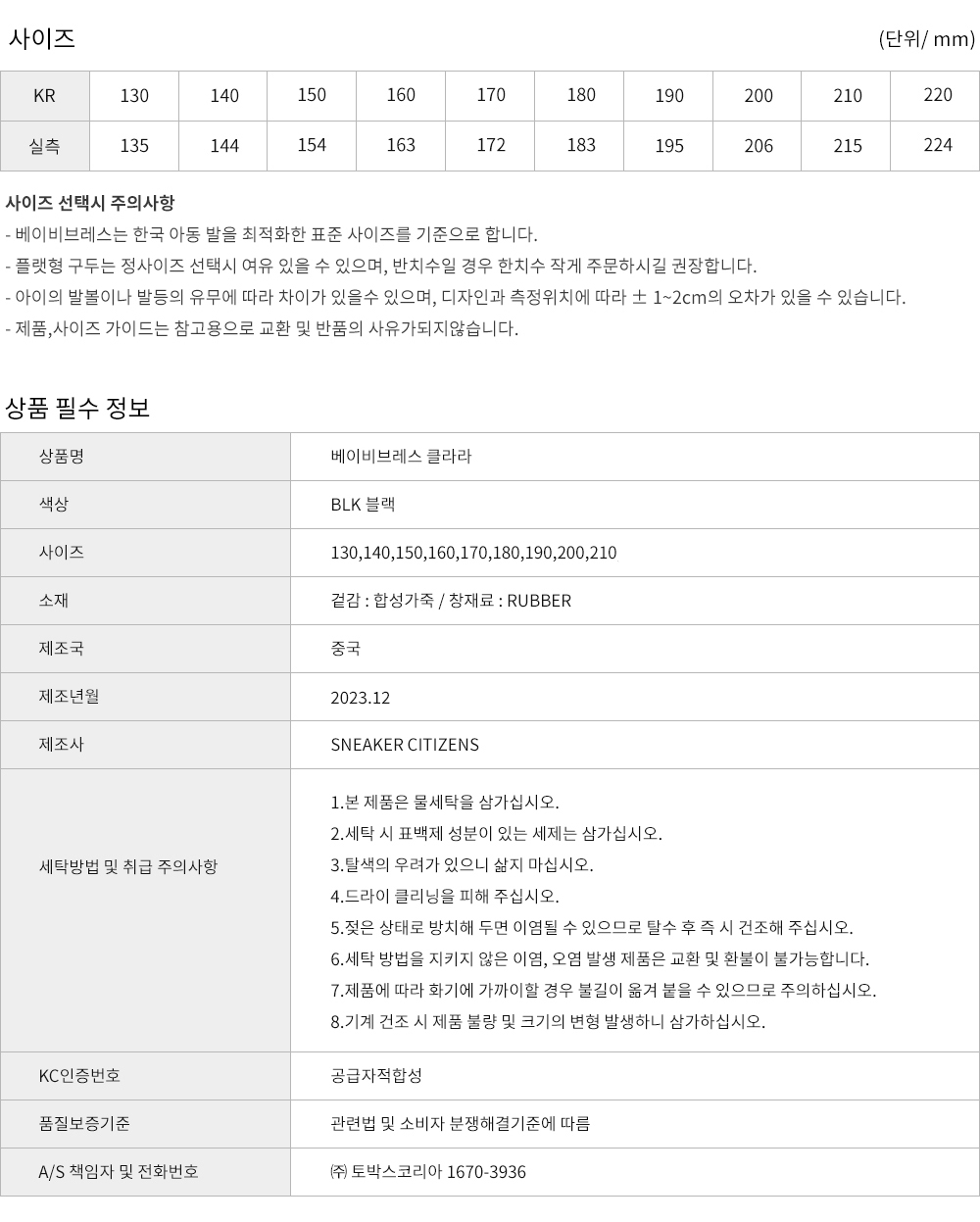 사이즈

(단위/ mm)

| KR | 130 | 140 | 150 | 160 | 170 | 180 | 190 | 200 | 210 | 220 |
|---|---|---|---|---|---|---|---|---|---|---|
| 실측 | 135 | 144 | 154 | 163 | 172 | 183 | 195 | 206 | 215 | 224 |

사이즈 선택시 주의사항
- 베이비브레스는 한국 아동 발을 최적화한 표준 사이즈를 기준으로 합니다.
- 플랫형 구두는 정사이즈 선택시 여유 있을 수 있으며, 반치수일 경우 한치수 작게 주문하시길 권장합니다.
- 아이의 발볼이나 발등의 유무에 따라 차이가 있을수 있으며, 디자인과 측정위치에 따라 ± 1~2cm의 오차가 있을 수 있습니다.
- 제품,사이즈 가이드는 참고용으로 교환 및 반품의 사유가되지않습니다.

상품 필수 정보

| 상품명 | 베이비브레스 클라라 |
|---|---|
| 색상 | BLK 블랙 |
| 사이즈 | 130,140,150,160,170,180,190,200,210 |
| 소재 | 겉감 : 합성가죽 / 창재료 : RUBBER |
| 제조국 | 중국 |
| 제조년월 | 2023.12 |
| 제조사 | SNEAKER CITIZENS |
| 세탁방법 및 취급 주의사항 | 1.본 제품은 물세탁을 삼가십시오. 2.세탁 시 표백제 성분이 있는 세제는 삼가십시오. 3.탈색의 우려가 있으니 삶지 마십시오. 4.드라이 클리닝을 피해 주십시오. 5.젖은 상태로 방치해 두면 이염될 수 있으므로 탈수 후 즉 시 건조해 주십시오. 6.세탁 방법을 지키지 않은 이염, 오염 발생 제품은 교환 및 환불이 불가능합니다. 7.제품에 따라 화기에 가까이할 경우 불길이 옮겨 붙을 수 있으므로 주의하십시오. 8.기계 건조 시 제품 불량 및 크기의 변형 발생하니 삼가하십시오. |
| KC인증번호 | 공급자적합성 |
| 품질보증기준 | 관련법 및 소비자 분쟁해결기준에 따름 |
| A/S 책임자 및 전화번호 | ㈜ 토박스코리아 1670-3936 |